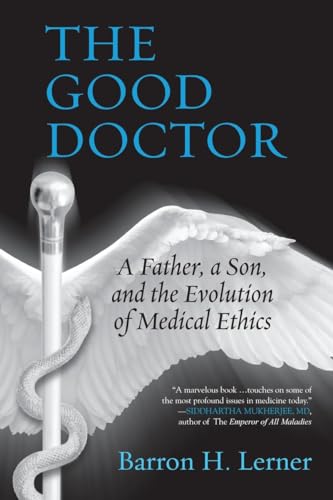 THE GOOD DOCTOR

A Father, a Son, and the Evolution of Medical Ethics

"A marvelous book ...touches on some of the most profound issues in medicine today."
—SIDDHARTHA MUKHERJEE, MD, author of The Emperor of All Maladies

Barron H. Lerner